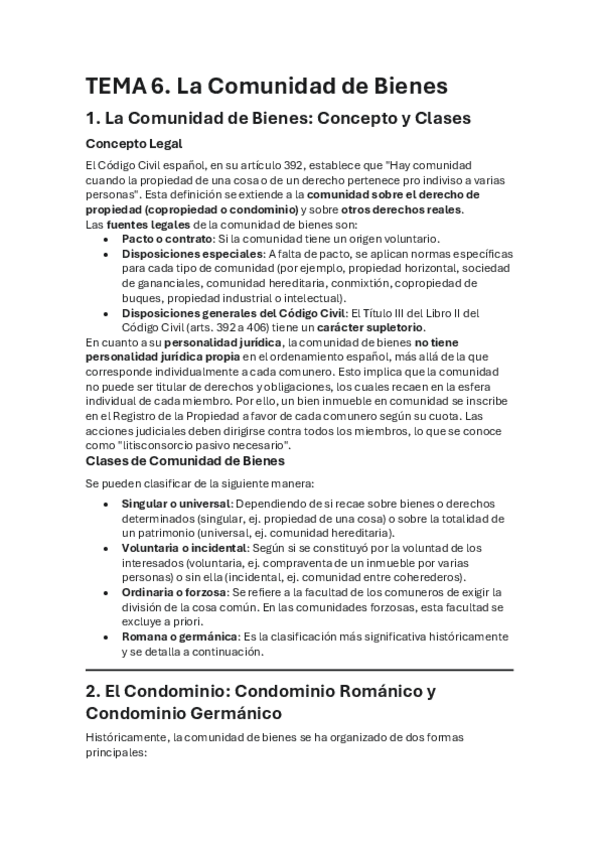 TEMA 6. La Comunidad de Bienes

1. La Comunidad de Bienes: Concepto y Clases

Concepto Legal

El Código Civil español, en su artículo 392, establece que "Hay comunidad cuando la propiedad de una cosa o de un derecho pertenece pro indiviso a varias personas". Esta definición se extiende a la comunidad sobre el derecho de propiedad (copropiedad o condominio) y sobre otros derechos reales.
Las fuentes legales de la comunidad de bienes son:
• Pacto o contrato: Si la comunidad tiene un origen voluntario.
• Disposiciones especiales: A falta de pacto, se aplican normas específicas para cada tipo de comunidad (por ejemplo, propiedad horizontal, sociedad de gananciales, comunidad hereditaria, conmixtión, copropiedad de buques, propiedad industrial o intelectual).
• Disposiciones generales del Código Civil: El Título III del Libro II del Código Civil (arts. 392 a 406) tiene un carácter supletorio.
En cuanto a su personalidad jurídica, la comunidad de bienes no tiene personalidad jurídica propia en el ordenamiento español, más allá de la que corresponde individualmente a cada comunero. Esto implica que la comunidad no puede ser titular de derechos y obligaciones, los cuales recaen en la esfera individual de cada miembro. Por ello, un bien inmueble en comunidad se inscribe en el Registro de la Propiedad a favor de cada comunero según su cuota. Las acciones judiciales deben dirigirse contra todos los miembros, lo que se conoce como "litisconsorcio pasivo necesario".

Clases de Comunidad de Bienes

Se pueden clasificar de la siguiente manera:
• Singular o universal: Dependiendo de si recae sobre bienes o derechos determinados (singular, ej. propiedad de una cosa) o sobre la totalidad de un patrimonio (universal, ej. comunidad hereditaria).
• Voluntaria o incidental: Según si se constituyó por la voluntad de los interesados (voluntaria, ej. compraventa de un inmueble por varias personas) o sin ella (incidental, ej. comunidad entre coherederos).
• Ordinaria o forzosa: Se refiere a la facultad de los comuneros de exigir la división de la cosa común. En las comunidades forzosas, esta facultad se excluye a priori.
• Romana o germánica: Es la clasificación más significativa históricamente y se detalla a continuación.

2. El Condominio: Condominio Románico y Condominio Germánico

Históricamente, la comunidad de bienes se ha organizado de dos formas principales: